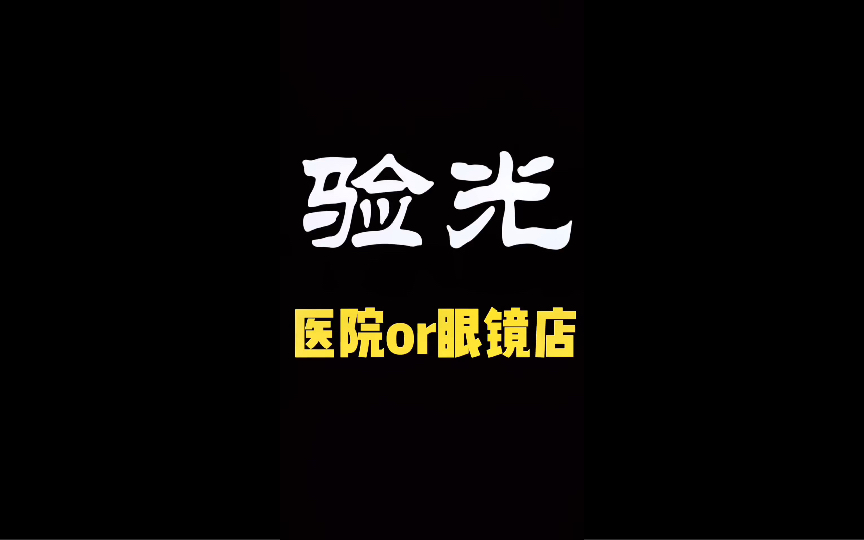 验光

医院or眼镜店